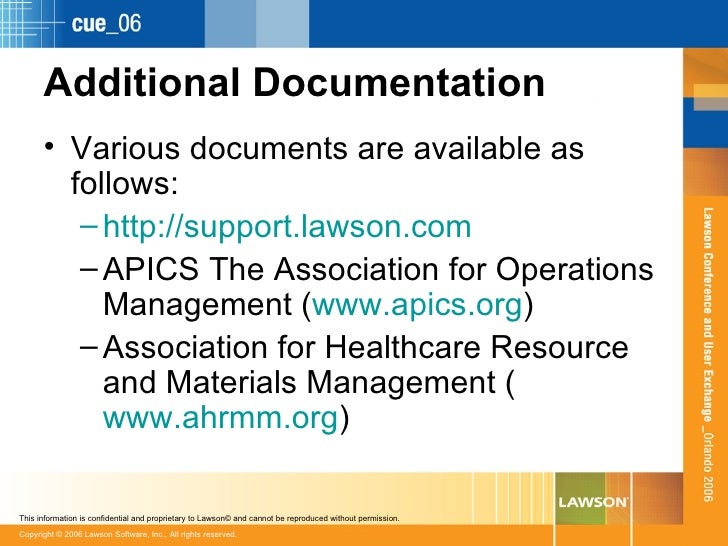 cue_06

Additional Documentation

• Various documents are available as follows:
– http://support.lawson.com
– APICS The Association for Operations Management (www.apics.org)
– Association for Healthcare Resource and Materials Management ( www.ahrmm.org)

Lawson Conference and User Exchange _Orlando 2006

LAWSON

This information is confidential and proprietary to Lawson© and cannot be reproduced without permission.

Copyright © 2006 Lawson Software, Inc., All rights reserved.